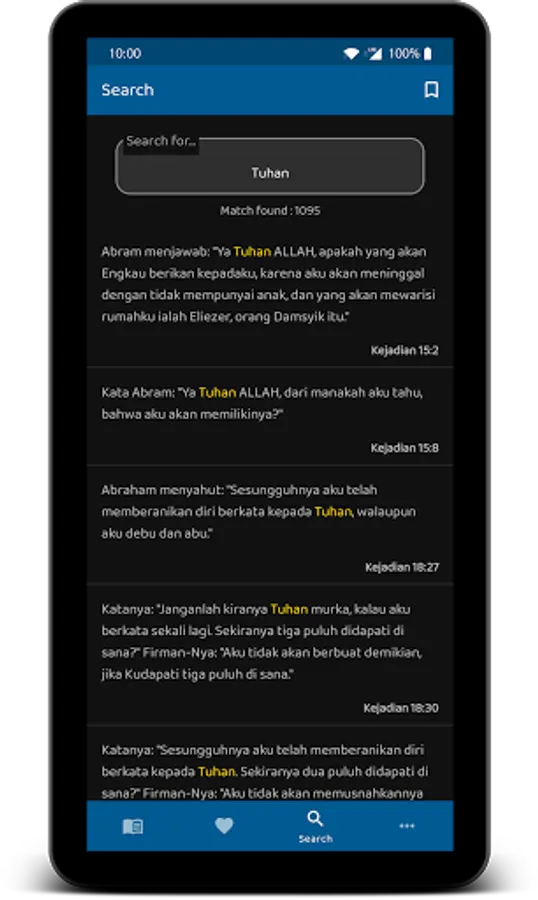 10:00 100%

Search

Search for...

Tuhan

Match found : 1095

Abram menjawab: "Ya Tuhan ALLAH, apakah yang akan Engkau berikan kepadaku, karena aku akan meninggal dengan tidak mempunyai anak, dan yang akan mewarisi rumahku ialah Eliezer, orang Damsyik itu."

Kejadian 15:2

Kata Abram: "Ya Tuhan ALLAH, dari manakah aku tahu, bahwa aku akan memilikinya?"

Kejadian 15:8

Abraham menyahut: "Sesungguhnya aku telah memberanikan diri berkata kepada Tuhan, walaupun aku debu dan abu."

Kejadian 18:27

Katanya: "Janganlah kiranya Tuhan murka, kalau aku berkata sekali lagi. Sekiranya tiga puluh didapati di sana?" Firman-Nya: "Aku tidak akan berbuat demikian, jika Kudapati tiga puluh di sana."

Kejadian 18:30

Katanya: "Sesungguhnya aku telah memberanikan diri berkata kepada Tuhan. Sekiranya dua puluh didapati di sana?" Firman-Nya: "Aku tidak akan memusnahkannya

Search